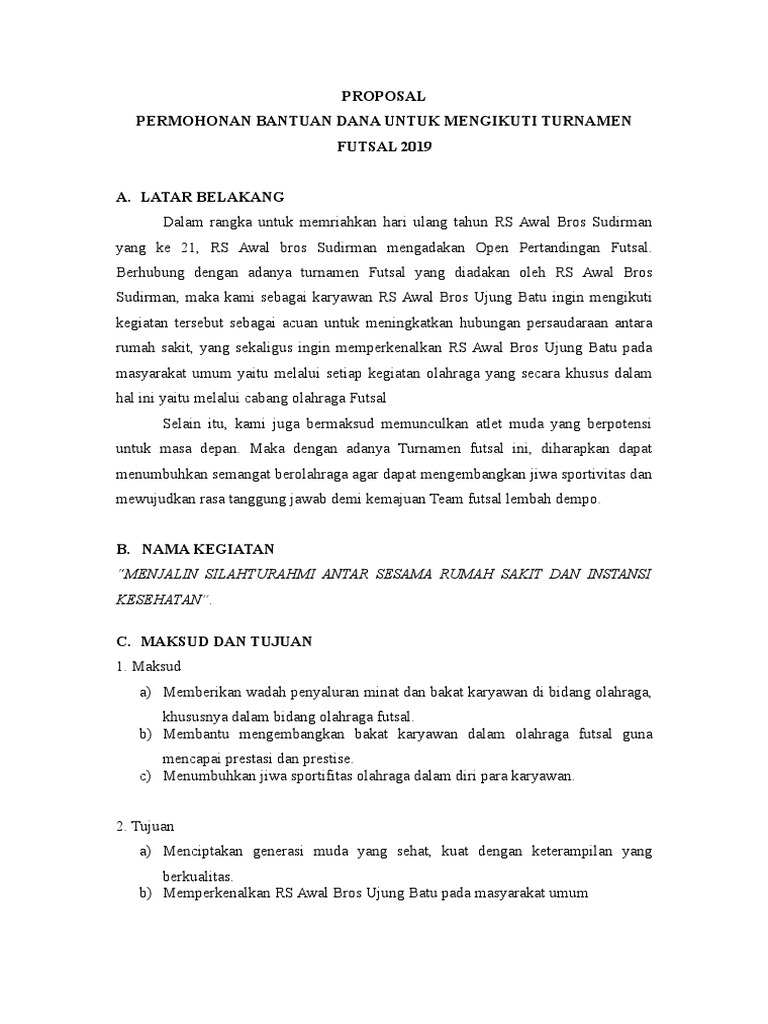 PROPOSAL
PERMOHONAN BANTUAN DANA UNTUK MENGIKUTI TURNAMEN FUTSAL 2019

A. LATAR BELAKANG

Dalam rangka untuk memriahkan hari ulang tahun RS Awal Bros Sudirman yang ke 21, RS Awal bros Sudirman mengadakan Open Pertandingan Futsal. Berhubung dengan adanya turnamen Futsal yang diadakan oleh RS Awal Bros Sudirman, maka kami sebagai karyawan RS Awal Bros Ujung Batu ingin mengikuti kegiatan tersebut sebagai acuan untuk meningkatkan hubungan persaudaraan antara rumah sakit, yang sekaligus ingin memperkenalkan RS Awal Bros Ujung Batu pada masyarakat umum yaitu melalui setiap kegiatan olahraga yang secara khusus dalam hal ini yaitu melalui cabang olahraga Futsal

Selain itu, kami juga bermaksud memunculkan atlet muda yang berpotensi untuk masa depan. Maka dengan adanya Turnamen futsal ini, diharapkan dapat menumbuhkan semangat berolahraga agar dapat mengembangkan jiwa sportivitas dan mewujudkan rasa tanggung jawab demi kemajuan Team futsal lembah dempo.

B. NAMA KEGIATAN

"MENJALIN SILAHTURAHMI ANTAR SESAMA RUMAH SAKIT DAN INSTANSI KESEHATAN".

C. MAKSUD DAN TUJUAN

1. Maksud

a) Memberikan wadah penyaluran minat dan bakat karyawan di bidang olahraga, khususnya dalam bidang olahraga futsal.
b) Membantu mengembangkan bakat karyawan dalam olahraga futsal guna mencapai prestasi dan prestise.
c) Menumbuhkan jiwa sportifitas olahraga dalam diri para karyawan.

2. Tujuan

a) Menciptakan generasi muda yang sehat, kuat dengan keterampilan yang berkualitas.
b) Memperkenalkan RS Awal Bros Ujung Batu pada masyarakat umum